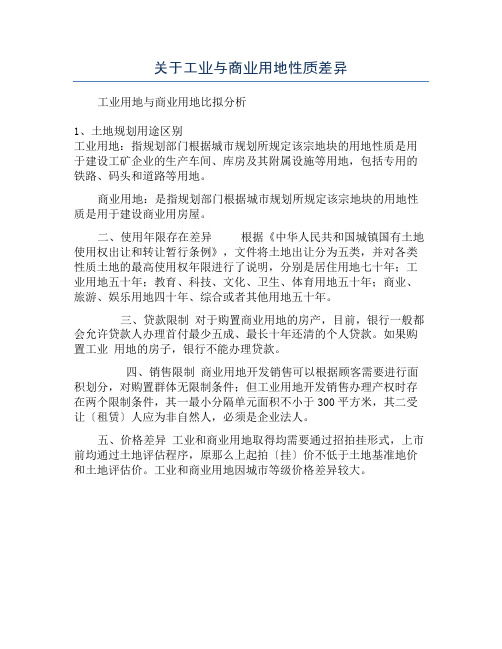 关于工业与商业用地性质差异

工业用地与商业用地比拟分析

1、土地规划用途区别
工业用地：指规划部门根据城市规划所规定该宗地块的用地性质是用于建设工矿企业的生产车间、库房及其附属设施等用地，包括专用的铁路、码头和道路等用地。

商业用地：是指规划部门根据城市规划所规定该宗地块的用地性质是用于建设商业用房屋。

二、使用年限存在差异　　根据《中华人民共和国城镇国有土地使用权出让和转让暂行条例》，文件将土地出让分为五类，并对各类性质土地的最高使用权年限进行了说明，分别是居住用地七十年；工业用地五十年；教育、科技、文化、卫生、体育用地五十年；商业、旅游、娱乐用地四十年、综合或者其他用地五十年。

三、贷款限制 对于购置商业用地的房产，目前，银行一般都会允许贷款人办理首付最少五成、最长十年还清的个人贷款。如果购置工业 用地的房子，银行不能办理贷款。

四、销售限制 商业用地开发销售可以根据顾客需要进行面积划分，对购置群体无限制条件；但工业用地开发销售办理产权时存在两个限制条件，其一最小分隔单元面积不小于 300 平方米，其二受让〔租赁〕人应为非自然人，必须是企业法人。

五、价格差异 工业和商业用地取得均需要通过招拍挂形式，上市前均通过土地评估程序，原那么上起拍〔挂〕价不低于土地基准地价和土地评估价。工业和商业用地因城市等级价格差异较大。